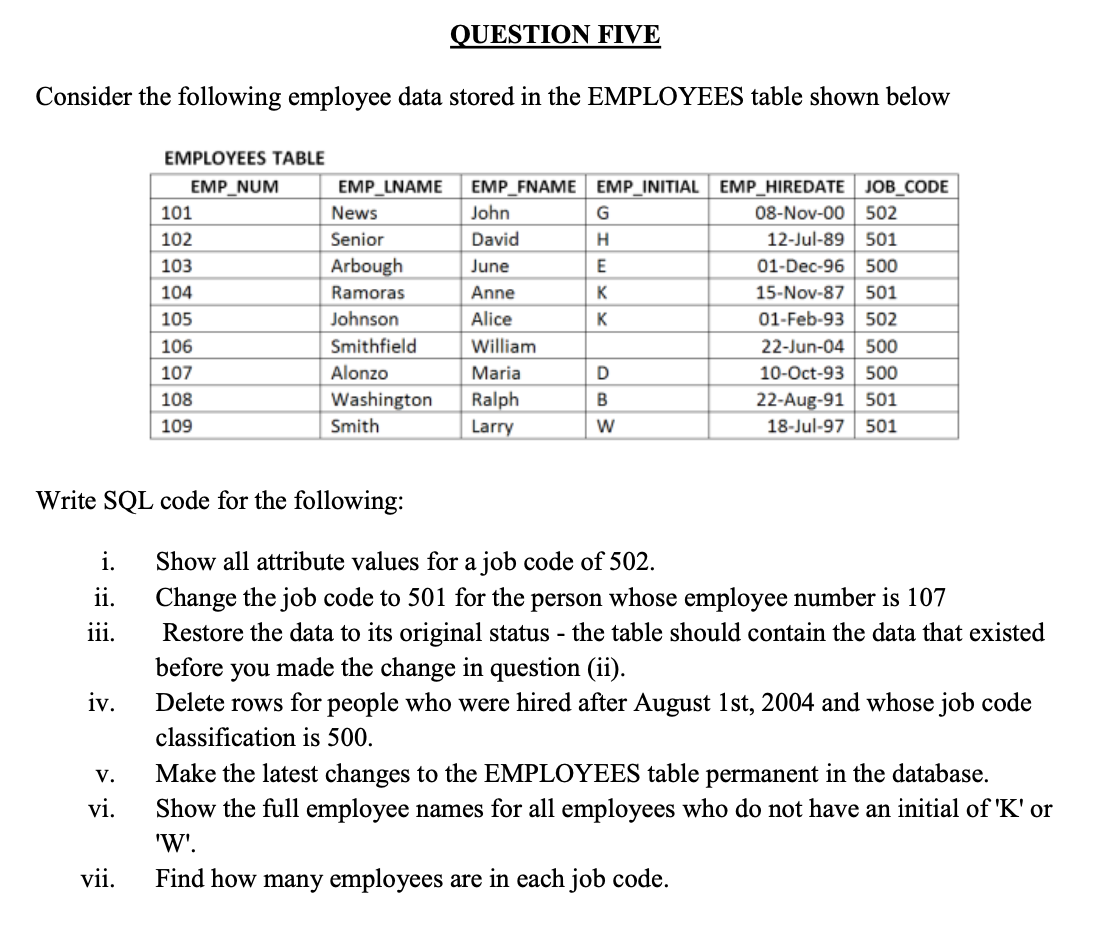 QUESTION FIVE

Consider the following employee data stored in the EMPLOYEES table shown below

EMPLOYEES TABLE

| EMP_NUM | EMP_LNAME | EMP_FNAME | EMP_INITIAL | EMP_HIREDATE | JOB_CODE |
|---|---|---|---|---|---|
| 101 | News | John | G | 08-Nov-00 | 502 |
| 102 | Senior | David | H | 12-Jul-89 | 501 |
| 103 | Arbough | June | E | 01-Dec-96 | 500 |
| 104 | Ramoras | Anne | K | 15-Nov-87 | 501 |
| 105 | Johnson | Alice | K | 01-Feb-93 | 502 |
| 106 | Smithfield | William | | 22-Jun-04 | 500 |
| 107 | Alonzo | Maria | D | 10-Oct-93 | 500 |
| 108 | Washington | Ralph | B | 22-Aug-91 | 501 |
| 109 | Smith | Larry | W | 18-Jul-97 | 501 |

Write SQL code for the following:

i. Show all attribute values for a job code of 502.
ii. Change the job code to 501 for the person whose employee number is 107
iii. Restore the data to its original status - the table should contain the data that existed before you made the change in question (ii).
iv. Delete rows for people who were hired after August 1st, 2004 and whose job code classification is 500.
v. Make the latest changes to the EMPLOYEES table permanent in the database.
vi. Show the full employee names for all employees who do not have an initial of 'K' or 'W'.
vii. Find how many employees are in each job code.